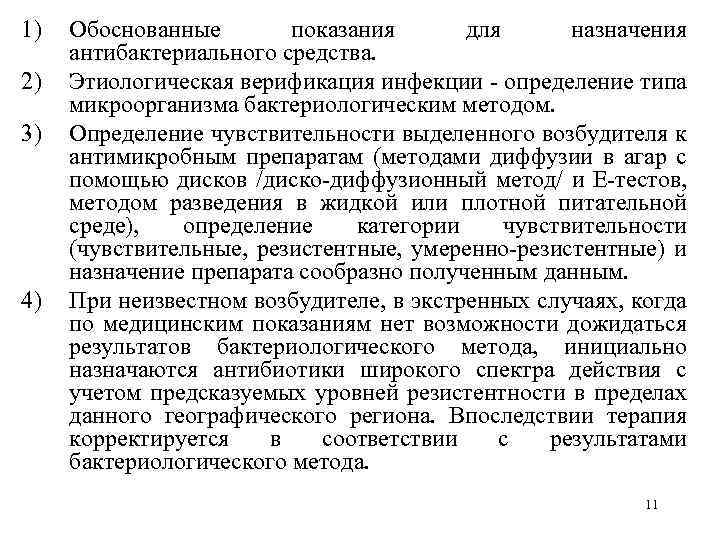 1) Обоснованные показания для назначения антибактериального средства.

2) Этиологическая верификация инфекции - определение типа микроорганизма бактериологическим методом.

3) Определение чувствительности выделенного возбудителя к антимикробным препаратам (методами диффузии в агар с помощью дисков /диско-диффузионный метод/ и Е-тестов, методом разведения в жидкой или плотной питательной среде), определение категории чувствительности (чувствительные, резистентные, умеренно-резистентные) и назначение препарата сообразно полученным данным.

4) При неизвестном возбудителе, в экстренных случаях, когда по медицинским показаниям нет возможности дожидаться результатов бактериологического метода, инициально назначаются антибиотики широкого спектра действия с учетом предсказуемых уровней резистентности в пределах данного географического региона. Впоследствии терапия корректируется в соответствии с результатами бактериологического метода.

11